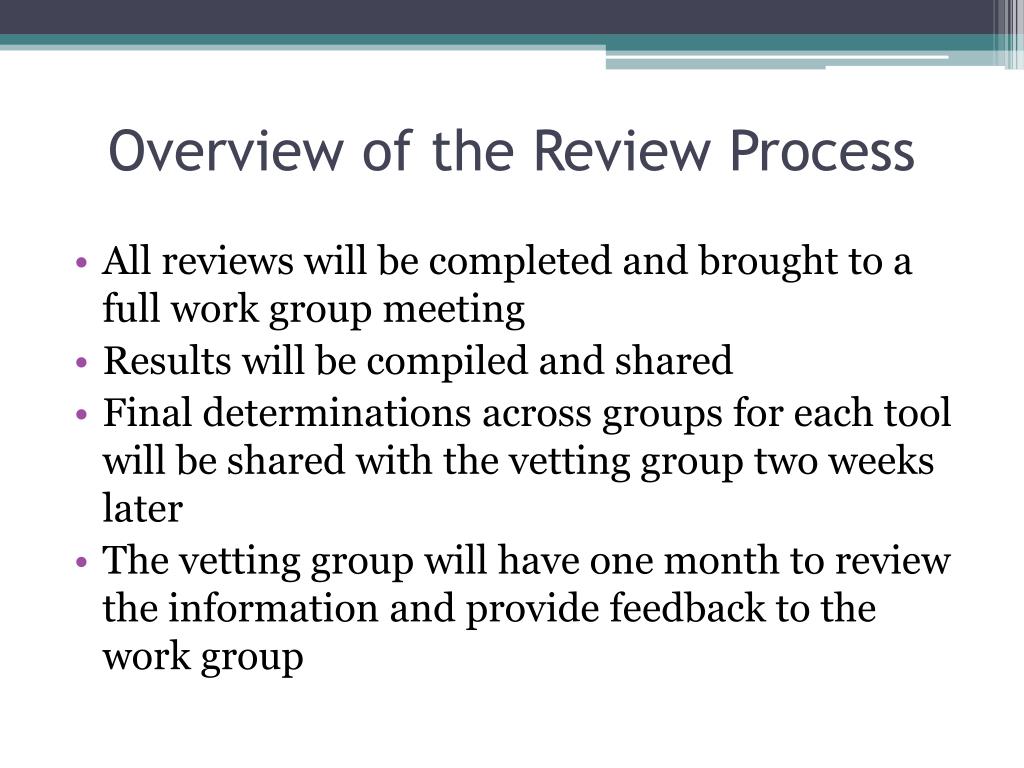 Overview of the Review Process

• All reviews will be completed and brought to a full work group meeting
• Results will be compiled and shared
• Final determinations across groups for each tool will be shared with the vetting group two weeks later
• The vetting group will have one month to review the information and provide feedback to the work group